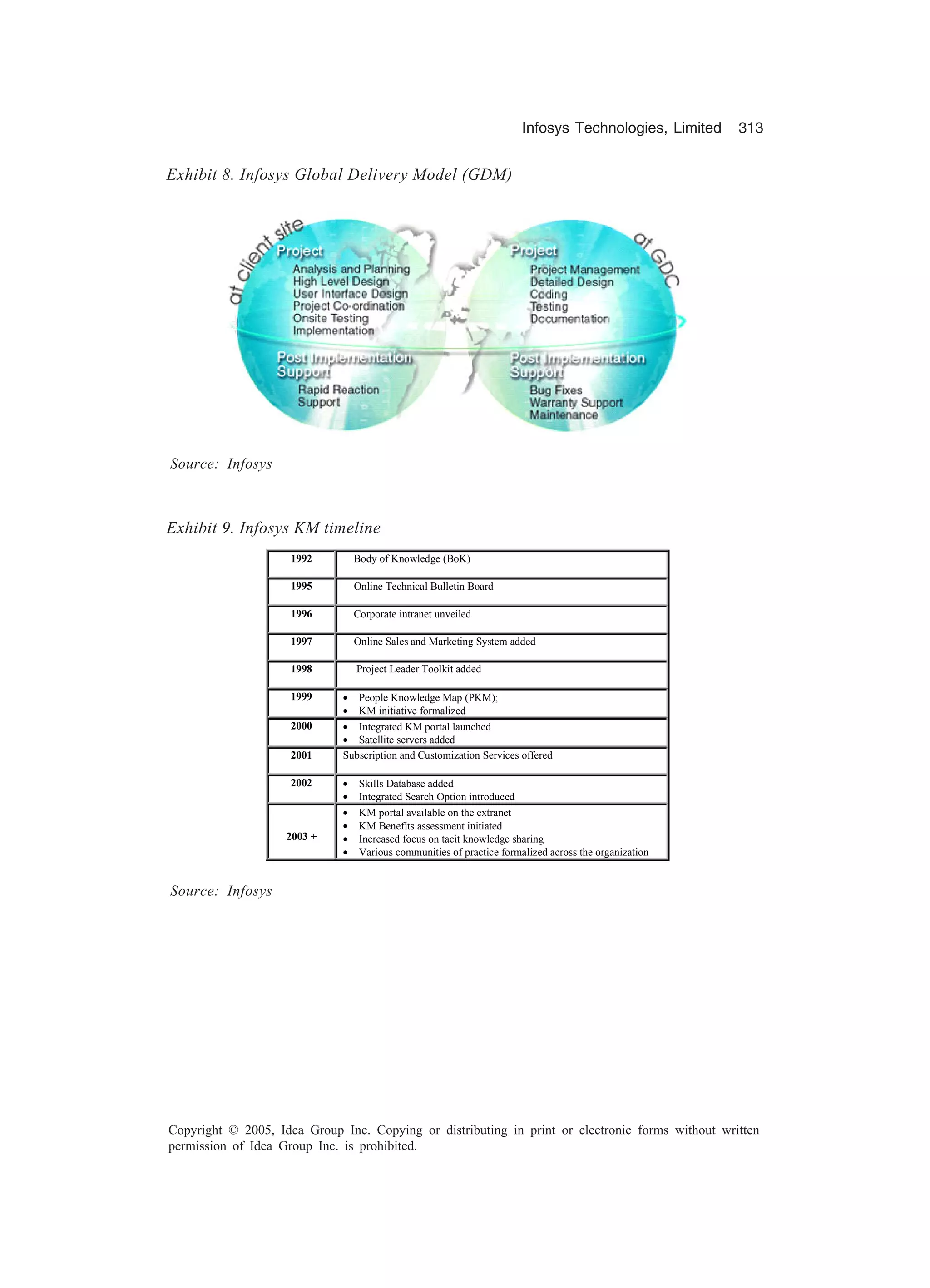 Infosys Technologies, Limited 313

Exhibit 8. Infosys Global Delivery Model (GDM)

at client site
Project
Analysis and Planning
High Level Design
User Interface Design
Project Co-ordination
Onsite Testing
Implementation
Post Implementation Support
Rapid Reaction Support

at GDC
Project
Project Management
Detailed Design
Coding
Testing
Documentation
Post Implementation Support
Bug Fixes
Warranty Support
Maintenance

Source: Infosys

Exhibit 9. Infosys KM timeline

| 1992 | Body of Knowledge (BoK) |
|---|---|
| 1995 | Online Technical Bulletin Board |
| 1996 | Corporate intranet unveiled |
| 1997 | Online Sales and Marketing System added |
| 1998 | Project Leader Toolkit added |
| 1999 | • People Knowledge Map (PKM); • KM initiative formalized |
| 2000 | • Integrated KM portal launched • Satellite servers added |
| 2001 | Subscription and Customization Services offered |
| 2002 | • Skills Database added • Integrated Search Option introduced |
| 2003 + | • KM portal available on the extranet • KM Benefits assessment initiated • Increased focus on tacit knowledge sharing • Various communities of practice formalized across the organization |

Source: Infosys

Copyright © 2005, Idea Group Inc. Copying or distributing in print or electronic forms without written permission of Idea Group Inc. is prohibited.